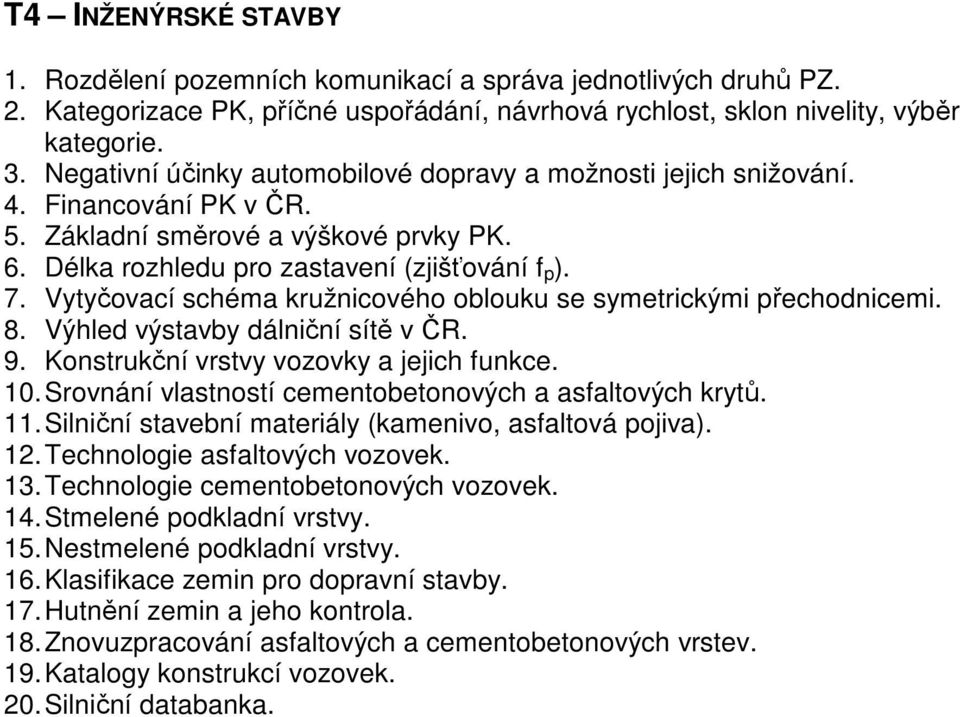 T4 – INŽENÝRSKÉ STAVBY

1. Rozdělení pozemních komunikací a správa jednotlivých druhů PZ.
2. Kategorizace PK, příčné uspořádání, návrhová rychlost, sklon nivelity, výběr kategorie.
3. Negativní účinky automobilové dopravy a možnosti jejich snižování.
4. Financování PK v ČR.
5. Základní směrové a výškové prvky PK.
6. Délka rozhledu pro zastavení (zjišťování $f_p$).
7. Vytyčovací schéma kružnicového oblouku se symetrickými přechodnicemi.
8. Výhled výstavby dálniční sítě v ČR.
9. Konstrukční vrstvy vozovky a jejich funkce.
10. Srovnání vlastností cementobetonových a asfaltových krytů.
11. Silniční stavební materiály (kamenivo, asfaltová pojiva).
12. Technologie asfaltových vozovek.
13. Technologie cementobetonových vozovek.
14. Stmelené podkladní vrstvy.
15. Nestmelené podkladní vrstvy.
16. Klasifikace zemin pro dopravní stavby.
17. Hutnění zemin a jeho kontrola.
18. Znovuzpracování asfaltových a cementobetonových vrstev.
19. Katalogy konstrukcí vozovek.
20. Silniční databanka.